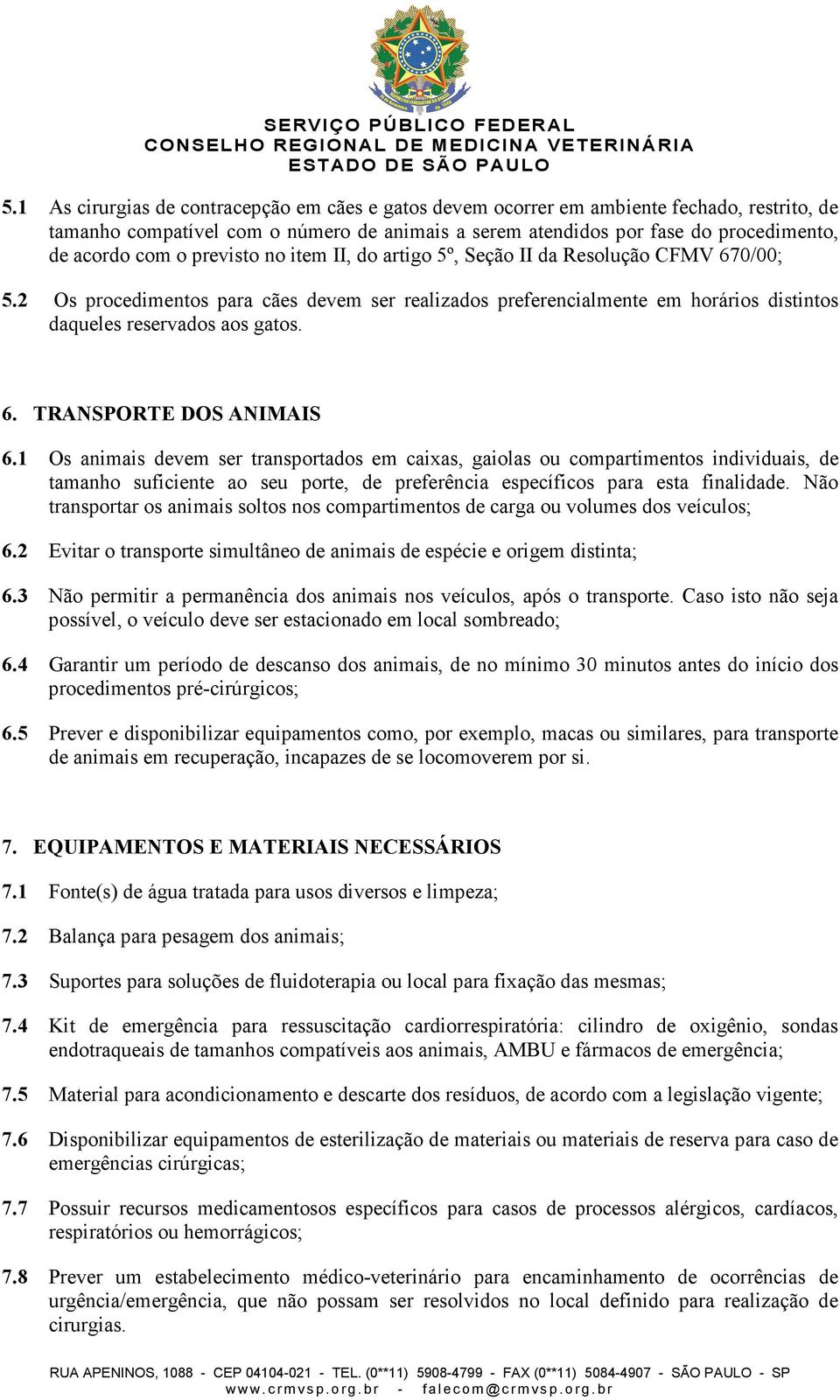 SERVIÇO PÚBLICO FEDERAL
CONSELHO REGIONAL DE MEDICINA VETERINÁRIA
ESTADO DE SÃO PAULO

5.1 As cirurgias de contracepção em cães e gatos devem ocorrer em ambiente fechado, restrito, de tamanho compatível com o número de animais a serem atendidos por fase do procedimento, de acordo com o previsto no item II, do artigo 5º, Seção II da Resolução CFMV 670/00;

5.2 Os procedimentos para cães devem ser realizados preferencialmente em horários distintos daqueles reservados aos gatos.

6. TRANSPORTE DOS ANIMAIS

6.1 Os animais devem ser transportados em caixas, gaiolas ou compartimentos individuais, de tamanho suficiente ao seu porte, de preferência específicos para esta finalidade. Não transportar os animais soltos nos compartimentos de carga ou volumes dos veículos;

6.2 Evitar o transporte simultâneo de animais de espécie e origem distinta;

6.3 Não permitir a permanência dos animais nos veículos, após o transporte. Caso isto não seja possível, o veículo deve ser estacionado em local sombreado;

6.4 Garantir um período de descanso dos animais, de no mínimo 30 minutos antes do início dos procedimentos pré-cirúrgicos;

6.5 Prever e disponibilizar equipamentos como, por exemplo, macas ou similares, para transporte de animais em recuperação, incapazes de se locomoverem por si.

7. EQUIPAMENTOS E MATERIAIS NECESSÁRIOS

7.1 Fonte(s) de água tratada para usos diversos e limpeza;

7.2 Balança para pesagem dos animais;

7.3 Suportes para soluções de fluidoterapia ou local para fixação das mesmas;

7.4 Kit de emergência para ressuscitação cardiorrespiratória: cilindro de oxigênio, sondas endotraqueais de tamanhos compatíveis aos animais, AMBU e fármacos de emergência;

7.5 Material para acondicionamento e descarte dos resíduos, de acordo com a legislação vigente;

7.6 Disponibilizar equipamentos de esterilização de materiais ou materiais de reserva para caso de emergências cirúrgicas;

7.7 Possuir recursos medicamentosos específicos para casos de processos alérgicos, cardíacos, respiratórios ou hemorrágicos;

7.8 Prever um estabelecimento médico-veterinário para encaminhamento de ocorrências de urgência/emergência, que não possam ser resolvidos no local definido para realização de cirurgias.

RUA APENINOS, 1088 - CEP 04104-021 - TEL. (0**11) 5908-4799 - FAX (0**11) 5084-4907 - SÃO PAULO - SP
www.crmvsp.org.br - falecom@crmvsp.org.br